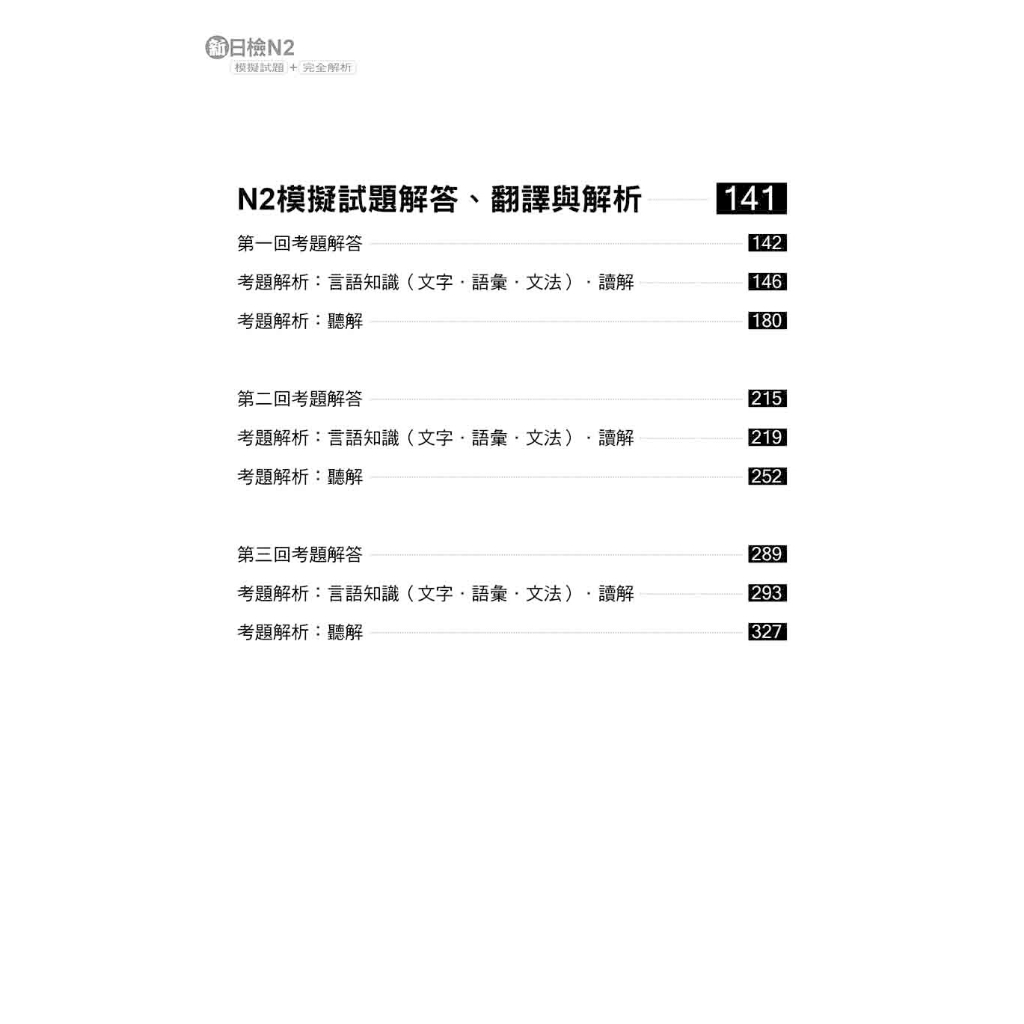 新日檢N2
模擬試題+完全解析

N2模擬試題解答、翻譯與解析 141

第一回考題解答 142

考題解析：言語知識（文字・語彙・文法）・讀解 146

考題解析：聽解 180

第二回考題解答 215

考題解析：言語知識（文字・語彙・文法）・讀解 219

考題解析：聽解 252

第三回考題解答 289

考題解析：言語知識（文字・語彙・文法）・讀解 293

考題解析：聽解 327